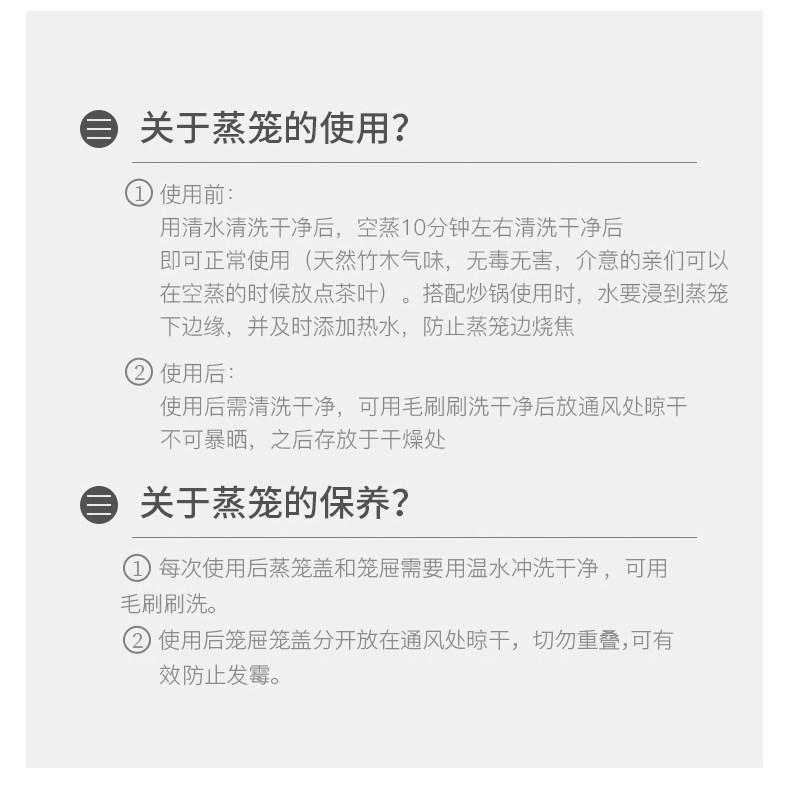 关于蒸笼的使用?

①使用前:
用清水清洗干净后，空蒸10分钟左右清洗干净后即可正常使用（天然竹木气味，无毒无害，介意的亲们可以在空蒸的时候放点茶叶）。搭配炒锅使用时，水要浸到蒸笼下边缘，并及时添加热水，防止蒸笼边烧焦

②使用后:
使用后需清洗干净，可用毛刷刷洗干净后放通风处晾干不可暴晒，之后存放于干燥处

关于蒸笼的保养?

①每次使用后蒸笼盖和笼屉需要用温水冲洗干净，可用毛刷刷洗。

②使用后笼屉笼盖分开放在通风处晾干，切勿重叠,可有效防止发霉。